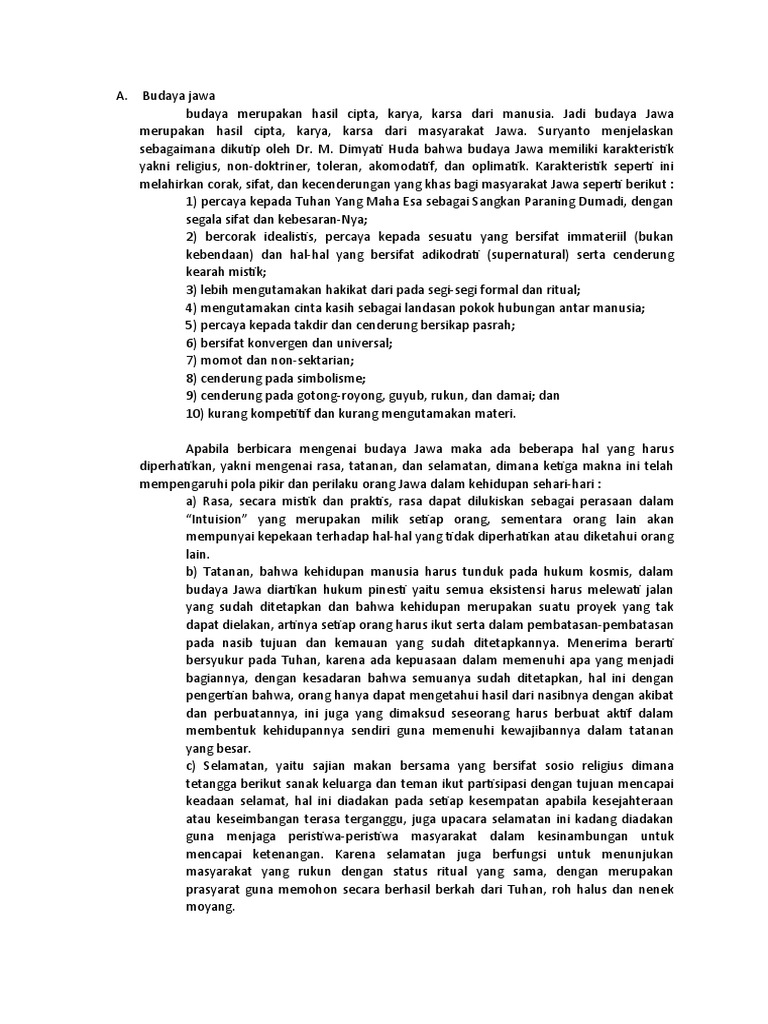 A. Budaya jawa

budaya merupakan hasil cipta, karya, karsa dari manusia. Jadi budaya Jawa merupakan hasil cipta, karya, karsa dari masyarakat Jawa. Suryanto menjelaskan sebagaimana dikutip oleh Dr. M. Dimyati Huda bahwa budaya Jawa memiliki karakteristik yakni religius, non-doktriner, toleran, akomodatif, dan oplimatik. Karakteristik seperti ini melahirkan corak, sifat, dan kecenderungan yang khas bagi masyarakat Jawa seperti berikut :

1) percaya kepada Tuhan Yang Maha Esa sebagai Sangkan Paraning Dumadi, dengan segala sifat dan kebesaran-Nya;
2) bercorak idealistis, percaya kepada sesuatu yang bersifat immateriil (bukan kebendaan) dan hal-hal yang bersifat adikodrati (supernatural) serta cenderung kearah mistik;
3) lebih mengutamakan hakikat dari pada segi-segi formal dan ritual;
4) mengutamakan cinta kasih sebagai landasan pokok hubungan antar manusia;
5) percaya kepada takdir dan cenderung bersikap pasrah;
6) bersifat konvergen dan universal;
7) momot dan non-sektarian;
8) cenderung pada simbolisme;
9) cenderung pada gotong-royong, guyub, rukun, dan damai; dan
10) kurang kompetitif dan kurang mengutamakan materi.

Apabila berbicara mengenai budaya Jawa maka ada beberapa hal yang harus diperhatikan, yakni mengenai rasa, tatanan, dan selamatan, dimana ketiga makna ini telah mempengaruhi pola pikir dan perilaku orang Jawa dalam kehidupan sehari-hari :

a) Rasa, secara mistik dan praktis, rasa dapat dilukiskan sebagai perasaan dalam “Intuision” yang merupakan milik setiap orang, sementara orang lain akan mempunyai kepekaan terhadap hal-hal yang tidak diperhatikan atau diketahui orang lain.

b) Tatanan, bahwa kehidupan manusia harus tunduk pada hukum kosmis, dalam budaya Jawa diartikan hukum pinesti yaitu semua eksistensi harus melewati jalan yang sudah ditetapkan dan bahwa kehidupan merupakan suatu proyek yang tak dapat dielakan, artinya setiap orang harus ikut serta dalam pembatasan-pembatasan pada nasib tujuan dan kemauan yang sudah ditetapkannya. Menerima berarti bersyukur pada Tuhan, karena ada kepuasaan dalam memenuhi apa yang menjadi bagiannya, dengan kesadaran bahwa semuanya sudah ditetapkan, hal ini dengan pengertian bahwa, orang hanya dapat mengetahui hasil dari nasibnya dengan akibat dan perbuatannya, ini juga yang dimaksud seseorang harus berbuat aktif dalam membentuk kehidupannya sendiri guna memenuhi kewajibannya dalam tatanan yang besar.

c) Selamatan, yaitu sajian makan bersama yang bersifat sosio religius dimana tetangga berikut sanak keluarga dan teman ikut partisipasi dengan tujuan mencapai keadaan selamat, hal ini diadakan pada setiap kesempatan apabila kesejahteraan atau keseimbangan terasa terganggu, juga upacara selamatan ini kadang diadakan guna menjaga peristiwa-peristiwa masyarakat dalam kesinambungan untuk mencapai ketenangan. Karena selamatan juga berfungsi untuk menunjukan masyarakat yang rukun dengan status ritual yang sama, dengan merupakan prasyarat guna memohon secara berhasil berkah dari Tuhan, roh halus dan nenek moyang.